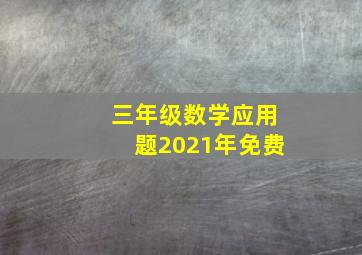 三年级数学应用题2021年免费